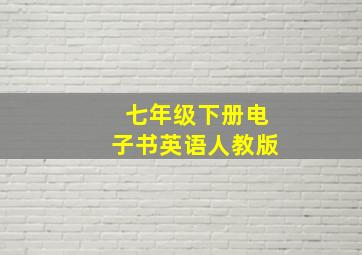 七年级下册电子书英语人教版